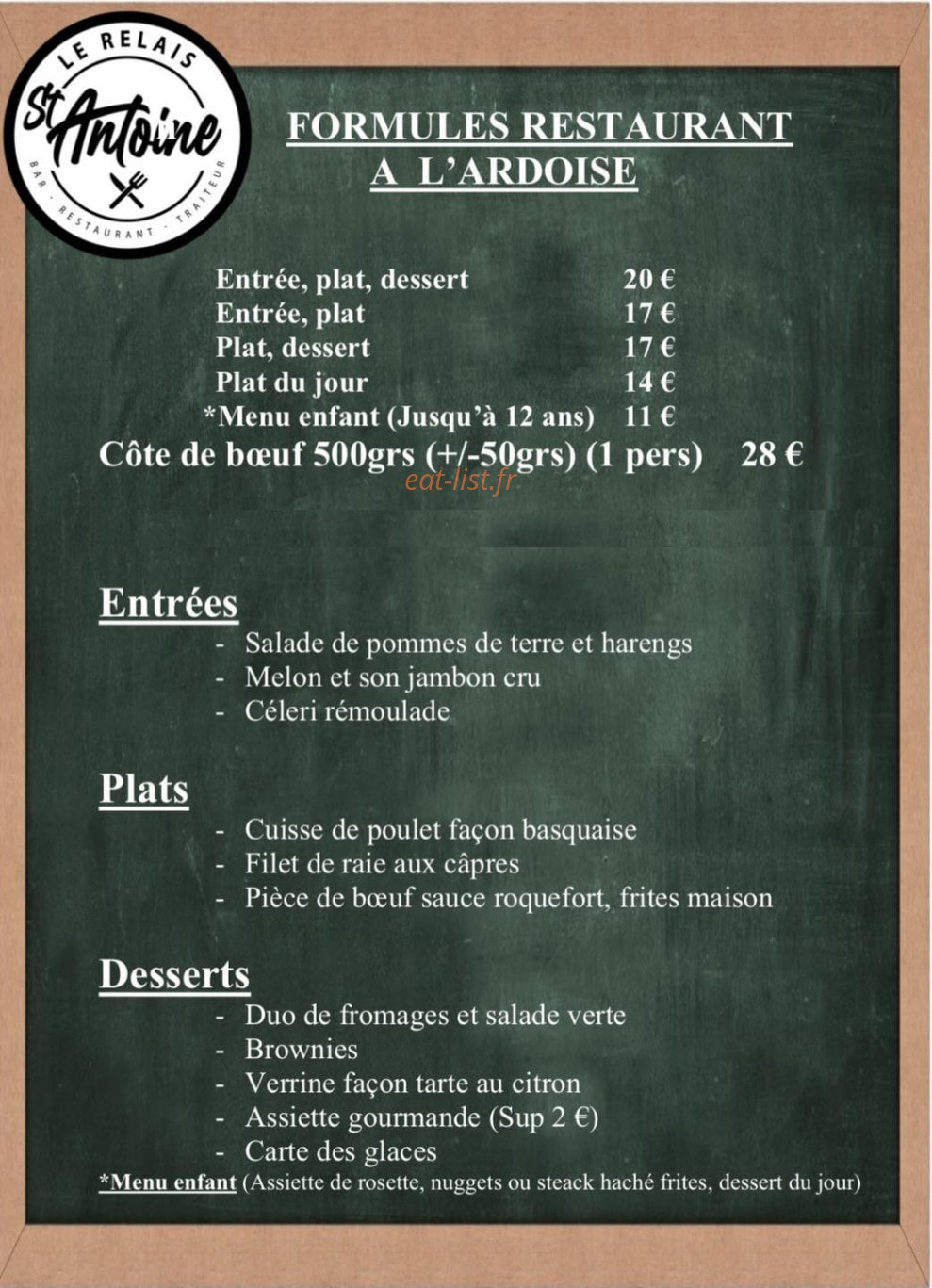 LE RELAIS
St Antoine
BAR · RESTAURANT · TRAITEUR

FORMULES RESTAURANT
A L'ARDOISE

Entrée, plat, dessert 20 €
Entrée, plat 17 €
Plat, dessert 17 €
Plat du jour 14 €
*Menu enfant (Jusqu'à 12 ans) 11 €
Côte de bœuf 500grs (+/-50grs) (1 pers) 28 €

eat-list.fr

Entrées
- Salade de pommes de terre et harengs
- Melon et son jambon cru
- Céleri rémoulade

Plats
- Cuisse de poulet façon basquaise
- Filet de raie aux câpres
- Pièce de bœuf sauce roquefort, frites maison

Desserts
- Duo de fromages et salade verte
- Brownies
- Verrine façon tarte au citron
- Assiette gourmande (Sup 2 €)
- Carte des glaces

*Menu enfant (Assiette de rosette, nuggets ou steack haché frites, dessert du jour)